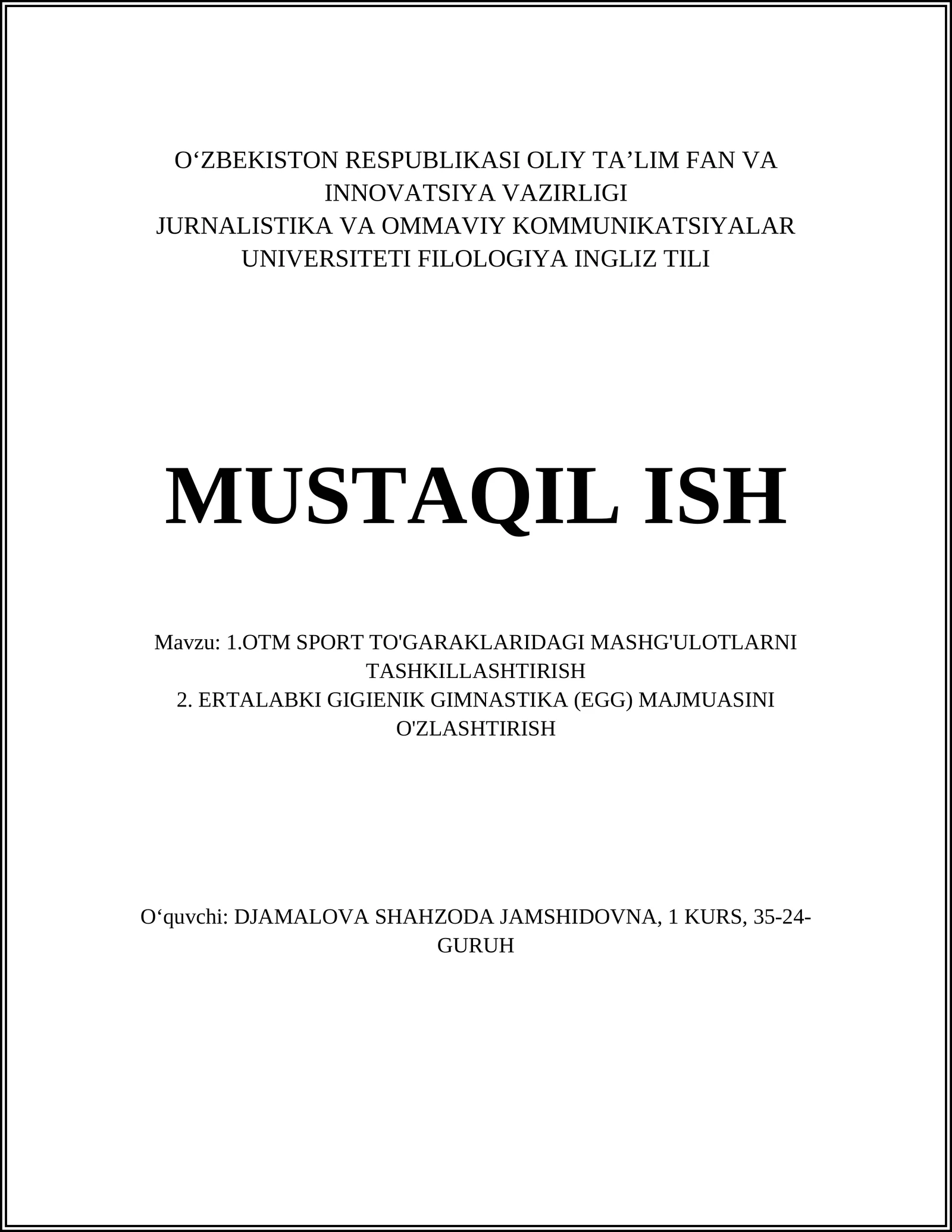 O‘ZBEKISTON RESPUBLIKASI OLIY TA’LIM FAN VA INNOVATSIYA VAZIRLIGI
JURNALISTIKA VA OMMAVIY KOMMUNIKATSIYALAR UNIVERSITETI FILOLOGIYA INGLIZ TILI

MUSTAQIL ISH

Mavzu: 1.OTM SPORT TO'GARAKLARIDAGI MASHG'ULOTLARNI TASHKILLASHTIRISH
2. ERTALABKI GIGIENIK GIMNASTIKA (EGG) MAJMUASINI O'ZLASHTIRISH

O‘quvchi: DJAMALOVA SHAHZODA JAMSHIDOVNA, 1 KURS, 35-24-GURUH